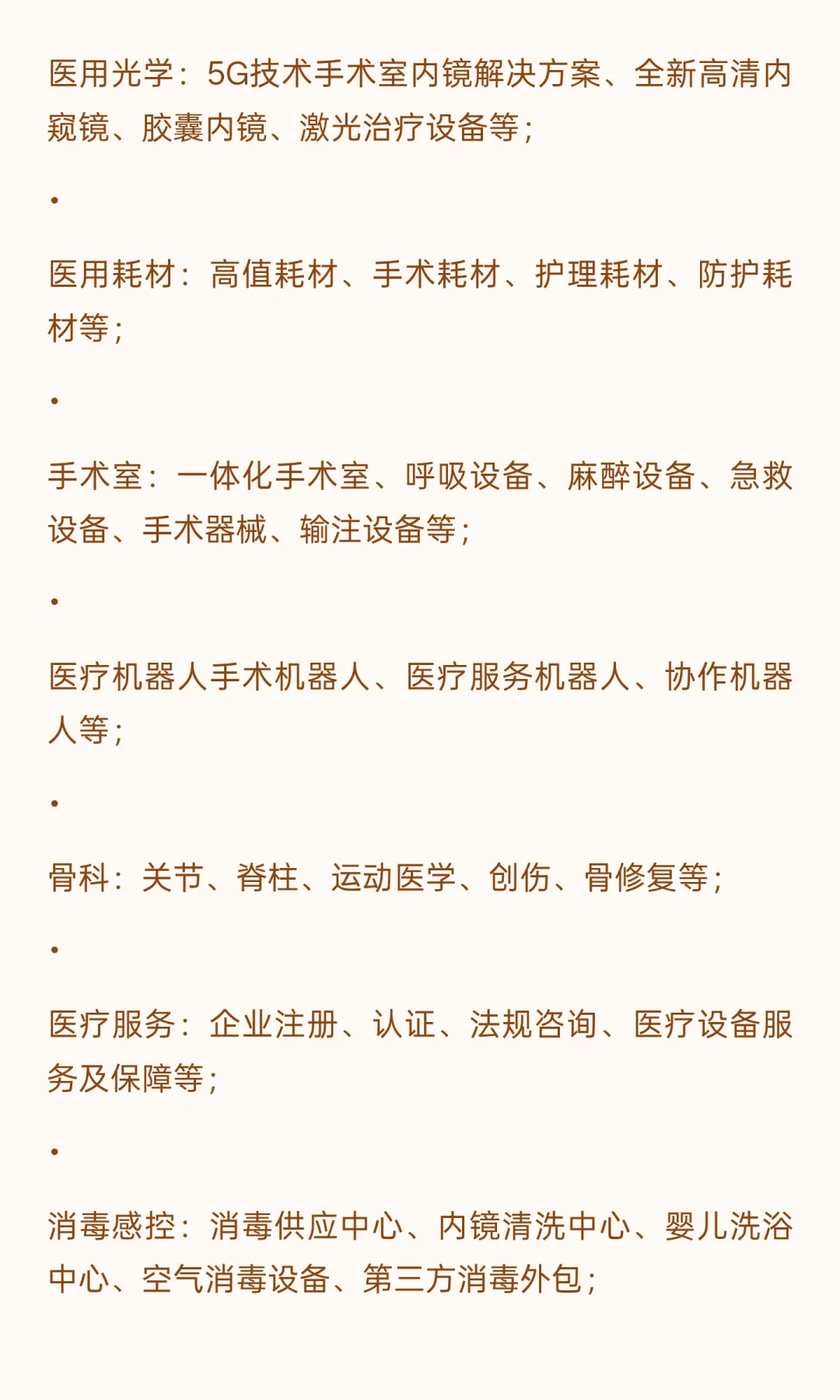 医用光学：5G技术手术室内镜解决方案、全新高清内窥镜、胶囊内镜、激光治疗设备等；

•

医用耗材：高值耗材、手术耗材、护理耗材、防护耗材等；

•

手术室：一体化手术室、呼吸设备、麻醉设备、急救设备、手术器械、输注设备等；

•

医疗机器人手术机器人、医疗服务机器人、协作机器人等；

•

骨科：关节、脊柱、运动医学、创伤、骨修复等；

•

医疗服务：企业注册、认证、法规咨询、医疗设备服务及保障等；

•

消毒感控：消毒供应中心、内镜清洗中心、婴儿洗浴中心、空气消毒设备、第三方消毒外包；